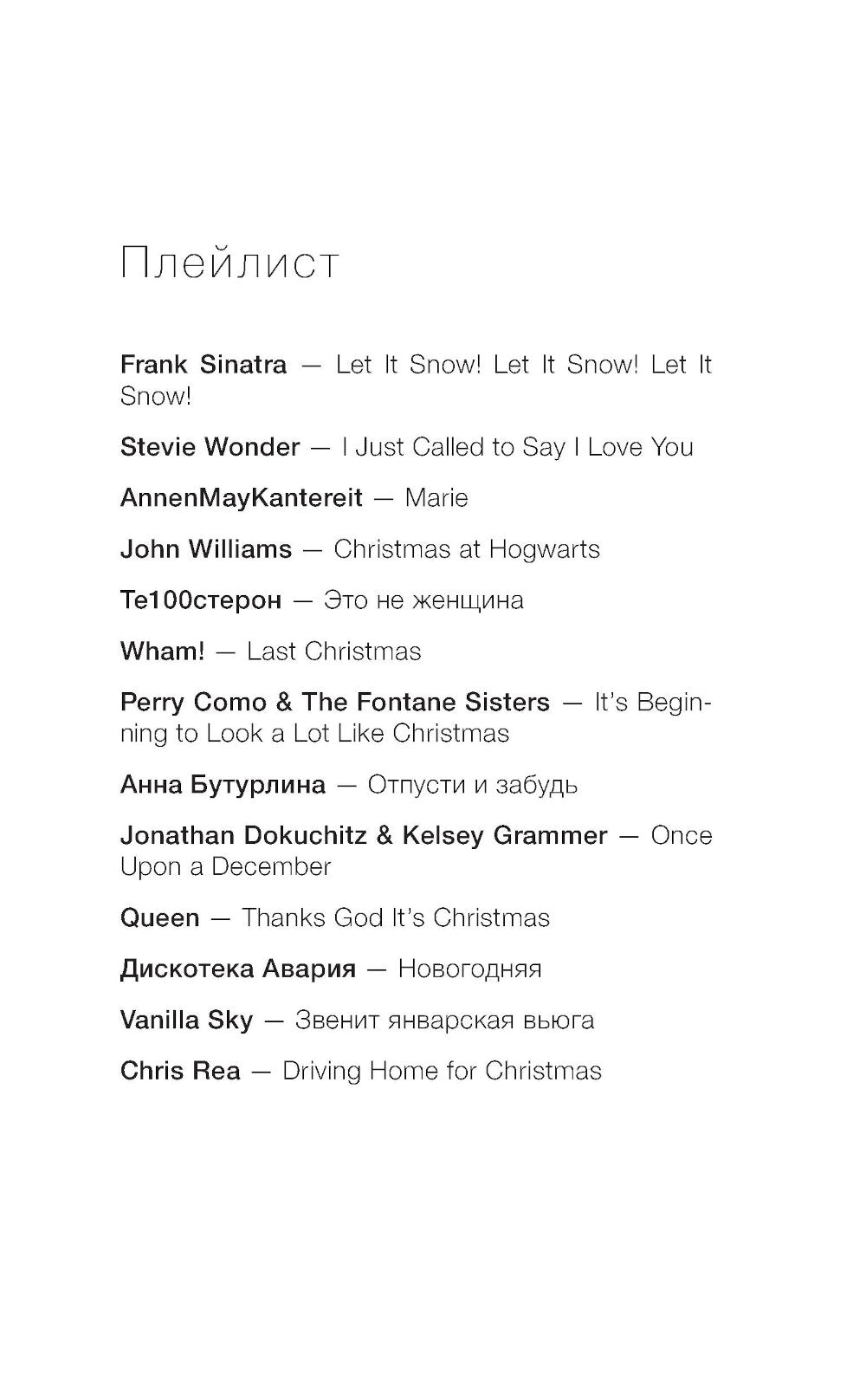 Плейлист

Frank Sinatra — Let It Snow! Let It Snow! Let It Snow!

Stevie Wonder — I Just Called to Say I Love You

AnnenMayKantereit — Marie

John Williams — Christmas at Hogwarts

Te100стерон — Это не женщина

Wham! — Last Christmas

Perry Como & The Fontane Sisters — It's Beginning to Look a Lot Like Christmas

Анна Бутурлина — Отпусти и забудь

Jonathan Dokuchitz & Kelsey Grammer — Once Upon a December

Queen — Thanks God It's Christmas

Дискотека Авария — Новогодняя

Vanilla Sky — Звенит январская вьюга

Chris Rea — Driving Home for Christmas